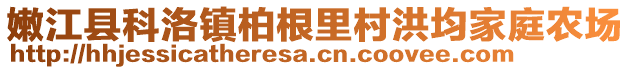 嫩江县科洛镇柏根里村洪均家庭农场
http://hhjessicatheresa.cn.coovee.com